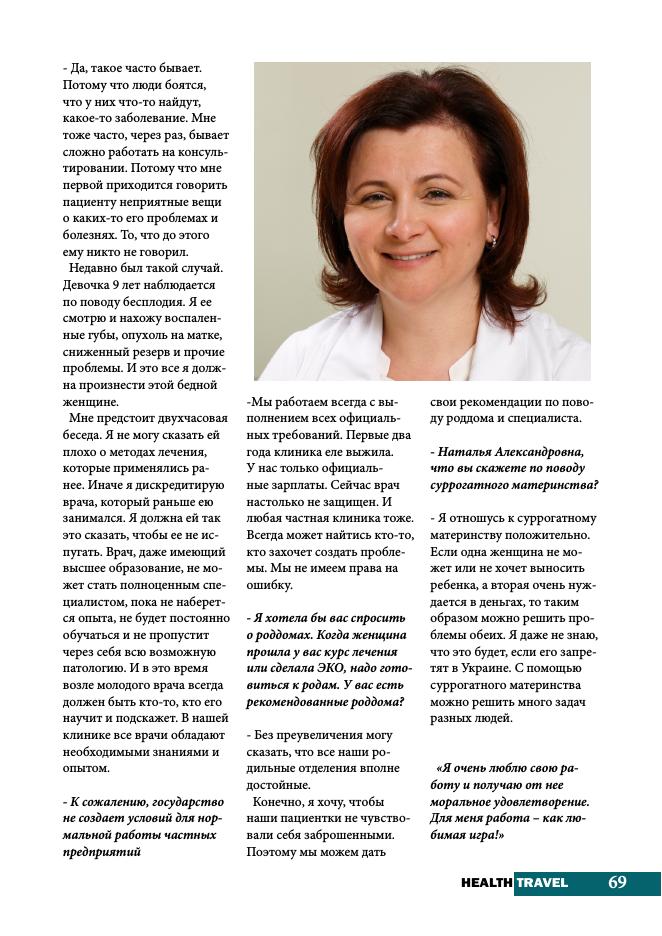 - Да, такое часто бывает. Потому что люди боятся, что у них что-то найдут, какое-то заболевание. Мне тоже часто, через раз, бывает сложно работать на консультировании. Потому что мне первой приходится говорить пациенту неприятные вещи о каких-то его проблемах и болезнях. То, что до этого ему никто не говорил.

Недавно был такой случай. Девочка 9 лет наблюдается по поводу бесплодия. Я ее смотрю и нахожу воспаленные губы, опухоль на матке, сниженный резерв и прочие проблемы. И это все я должна произнести этой бедной женщине.

Мне предстоит двухчасовая беседа. Я не могу сказать ей плохо о методах лечения, которые применялись ранее. Иначе я дискредитирую врача, который раньше ею занимался. Я должна ей так это сказать, чтобы ее не испугать. Врач, даже имеющий высшее образование, не может стать полноценным специалистом, пока не наберется опыта, не будет постоянно обучаться и не пропустит через себя всю возможную патологию. И в это время возле молодого врача всегда должен быть кто-то, кто его научит и подскажет. В нашей клинике все врачи обладают необходимыми знаниями и опытом.

- К сожалению, государство не создает условий для нормальной работы частных предприятий

-Мы работаем всегда с выполнением всех официальных требований. Первые два года клиника еле выжила. У нас только официальные зарплаты. Сейчас врач настолько не защищен. И любая частная клиника тоже. Всегда может найтись кто-то, кто захочет создать проблемы. Мы не имеем права на ошибку.

- Я хотела бы вас спросить о роддомах. Когда женщина прошла у вас курс лечения или сделала ЭКО, надо готовиться к родам. У вас есть рекомендованные роддома?

- Без преувеличения могу сказать, что все наши родильные отделения вполне достойные.

Конечно, я хочу, чтобы наши пациентки не чувствовали себя заброшенными. Поэтому мы можем дать свои рекомендации по поводу роддома и специалиста.

- Наталья Александровна, что вы скажете по поводу суррогатного материнства?

- Я отношусь к суррогатному материнству положительно. Если одна женщина не может или не хочет выносить ребенка, а вторая очень нуждается в деньгах, то таким образом можно решить проблемы обеих. Я даже не знаю, что это будет, если его запретят в Украине. С помощью суррогатного материнства можно решить много задач разных людей.

«Я очень люблю свою работу и получаю от нее моральное удовлетворение. Для меня работа – как любимая игра!»

HEALTH TRAVEL 69